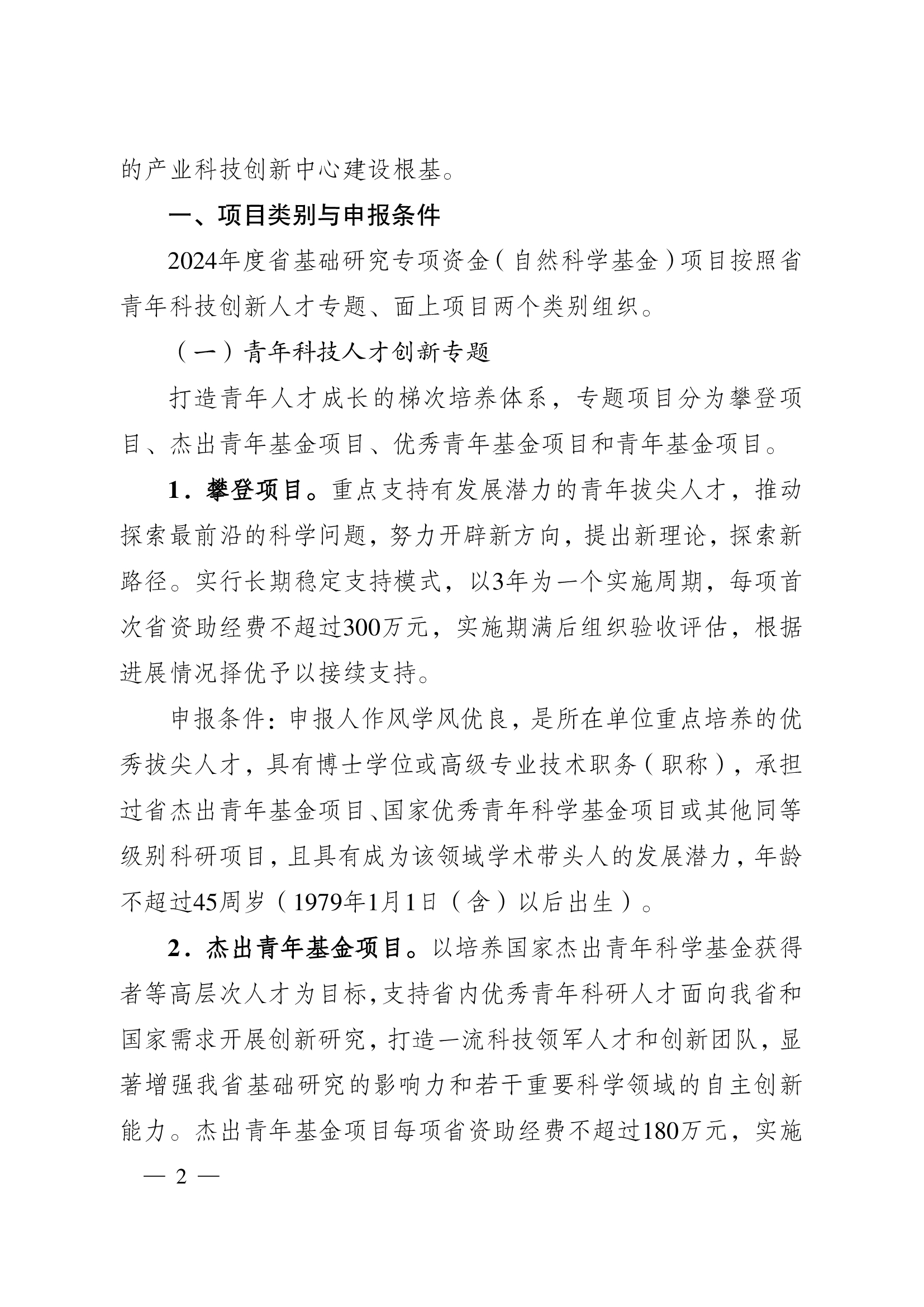 的产业科技创新中心建设根基。

一、项目类别与申报条件

2024年度省基础研究专项资金（自然科学基金）项目按照省青年科技创新人才专题、面上项目两个类别组织。

（一）青年科技人才创新专题

打造青年人才成长的梯次培养体系，专题项目分为攀登项目、杰出青年基金项目、优秀青年基金项目和青年基金项目。

1．攀登项目。重点支持有发展潜力的青年拔尖人才，推动探索最前沿的科学问题，努力开辟新方向，提出新理论，探索新路径。实行长期稳定支持模式，以3年为一个实施周期，每项首次省资助经费不超过300万元，实施期满后组织验收评估，根据进展情况择优予以接续支持。

申报条件：申报人作风学风优良，是所在单位重点培养的优秀拔尖人才，具有博士学位或高级专业技术职务（职称），承担过省杰出青年基金项目、国家优秀青年科学基金项目或其他同等级别科研项目，且具有成为该领域学术带头人的发展潜力，年龄不超过45周岁（1979年1月1日（含）以后出生）。

2．杰出青年基金项目。以培养国家杰出青年科学基金获得者等高层次人才为目标，支持省内优秀青年科研人才面向我省和国家需求开展创新研究，打造一流科技领军人才和创新团队，显著增强我省基础研究的影响力和若干重要科学领域的自主创新能力。杰出青年基金项目每项省资助经费不超过180万元，实施

— 2 —